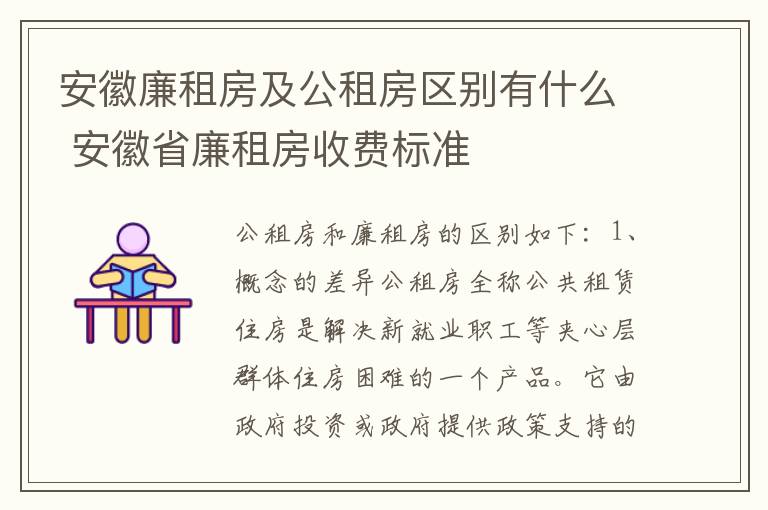 安徽廉租房及公租房区别有什么 安徽省廉租房收费标准

公租房和廉租房的区别如下：1、概念的差异公租房全称公共租赁住房是解决新就业职工等夹心层群体住房困难的一个产品。它由政府投资或政府提供政策支持的